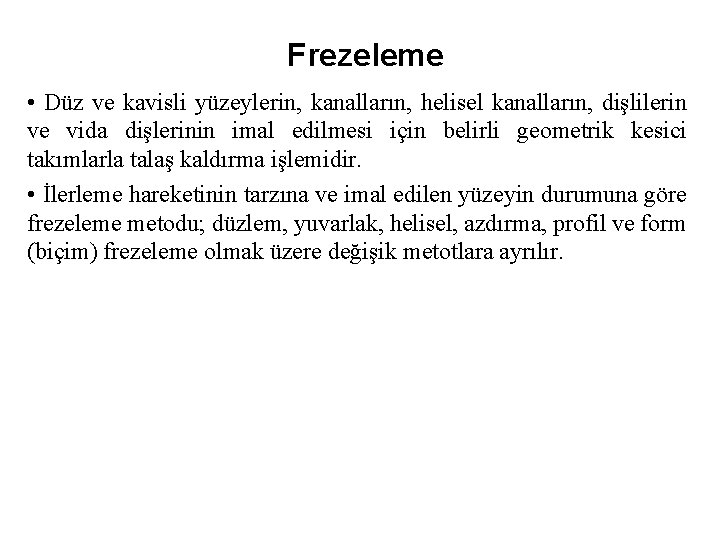 Frezeleme

• Düz ve kavisli yüzeylerin, kanalların, helisel kanalların, dişlilerin ve vida dişlerinin imal edilmesi için belirli geometrik kesici takımlarla talaş kaldırma işlemidir.

• İlerleme hareketinin tarzına ve imal edilen yüzeyin durumuna göre frezeleme metodu; düzlem, yuvarlak, helisel, azdırma, profil ve form (biçim) frezeleme olmak üzere değişik metotlara ayrılır.